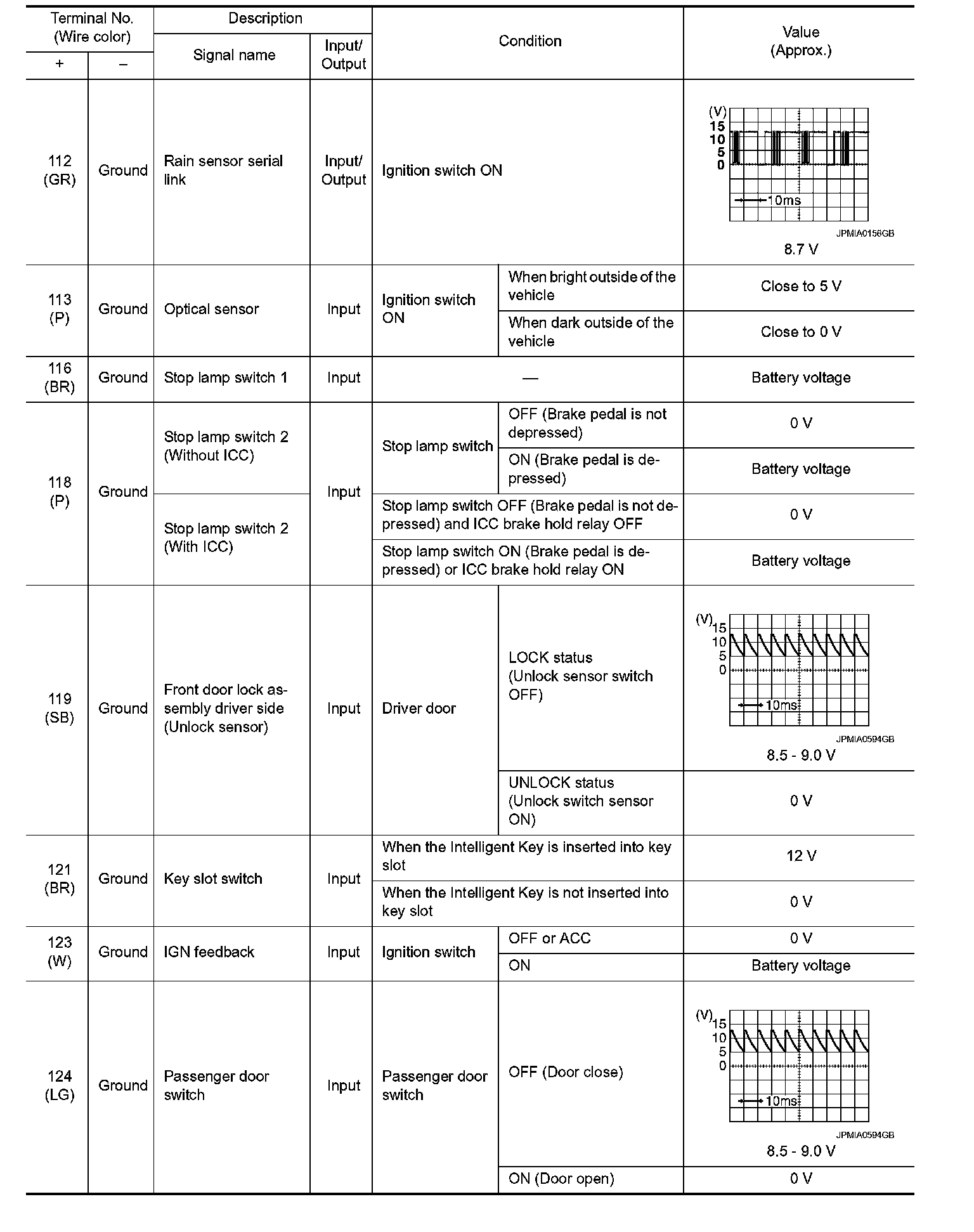 | Terminal No. (Wire color) + | Terminal No. (Wire color) − | Description Signal name | Description Input/ Output | Condition | Condition | Value (Approx.) |
|---|---|---|---|---|---|---|
| 112 (GR) | Ground | Rain sensor serial link | Input/ Output | Ignition switch ON | | (V) 15 10 5 0 10ms JPMIA0156GB 8.7 V |
| 113 (P) | Ground | Optical sensor | Input | Ignition switch ON | When bright outside of the vehicle | Close to 5 V |
| | | | | | When dark outside of the vehicle | Close to 0 V |
| 116 (BR) | Ground | Stop lamp switch 1 | Input | — | | Battery voltage |
| 118 (P) | Ground | Stop lamp switch 2 (Without ICC) | Input | Stop lamp switch | OFF (Brake pedal is not depressed) | 0 V |
| | | | | | ON (Brake pedal is depressed) | Battery voltage |
| | | Stop lamp switch 2 (With ICC) | | Stop lamp switch OFF (Brake pedal is not depressed) and ICC brake hold relay OFF | | 0 V |
| | | | | Stop lamp switch ON (Brake pedal is depressed) or ICC brake hold relay ON | | Battery voltage |
| 119 (SB) | Ground | Front door lock assembly driver side (Unlock sensor) | Input | Driver door | LOCK status (Unlock sensor switch OFF) | (V) 15 10 5 0 10ms JPMIA0594GB 8.5 - 9.0 V |
| | | | | | UNLOCK status (Unlock switch sensor ON) | 0 V |
| 121 (BR) | Ground | Key slot switch | Input | When the Intelligent Key is inserted into key slot | | 12 V |
| | | | | When the Intelligent Key is not inserted into key slot | | 0 V |
| 123 (W) | Ground | IGN feedback | Input | Ignition switch | OFF or ACC | 0 V |
| | | | | | ON | Battery voltage |
| 124 (LG) | Ground | Passenger door switch | Input | Passenger door switch | OFF (Door close) | (V) 15 10 5 0 10ms JPMIA0594GB 8.5 - 9.0 V |
| | | | | | ON (Door open) | 0 V |